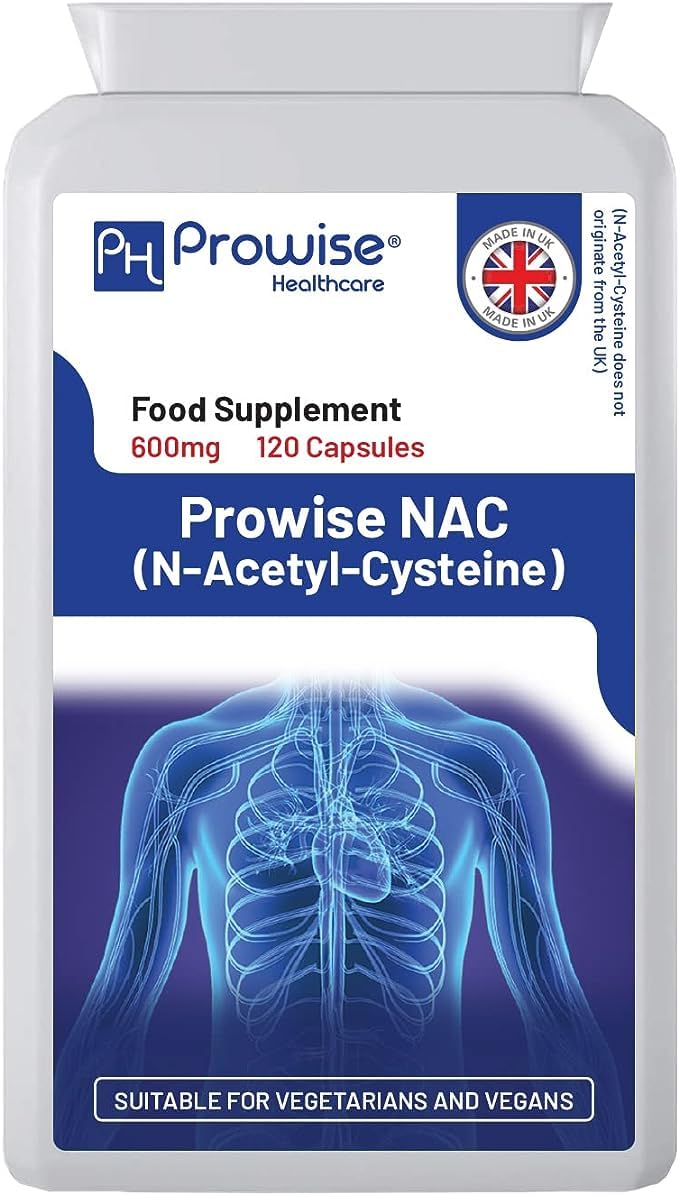 PH Prowise®
Healthcare

MADE IN UK
MADE IN UK

(N-Acetyl-Cysteine does not originate from the UK)

Food Supplement
600mg 120 Capsules

Prowise NAC
(N-Acetyl-Cysteine)

SUITABLE FOR VEGETARIANS AND VEGANS